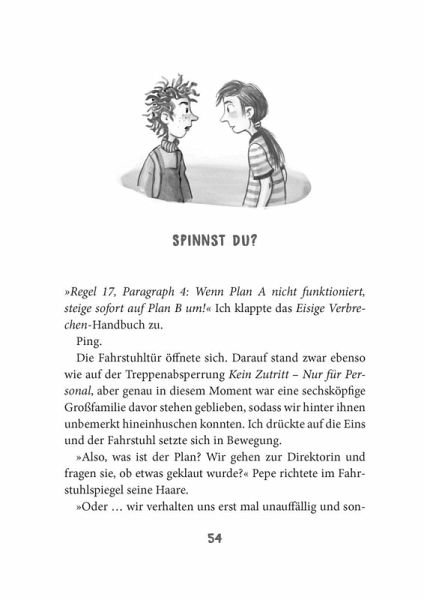 SPINNST DU?

»Regel 17, Paragraph 4: Wenn Plan A nicht funktioniert, steige sofort auf Plan B um!« Ich klappte das Eisige Verbrechen-Handbuch zu.

Ping.

Die Fahrstuhltür öffnete sich. Darauf stand zwar ebenso wie auf der Treppenabsperrung Kein Zutritt – Nur für Personal, aber genau in diesem Moment war eine sechsköpfige Großfamilie davor stehen geblieben, sodass wir hinter ihnen unbemerkt hineinhuschen konnten. Ich drückte auf die Eins und der Fahrstuhl setzte sich in Bewegung.

»Also, was ist der Plan? Wir gehen zur Direktorin und fragen sie, ob etwas geklaut wurde?« Pepe richtete im Fahrstuhlspiegel seine Haare.

»Oder … wir verhalten uns erst mal unauffällig und son-

54